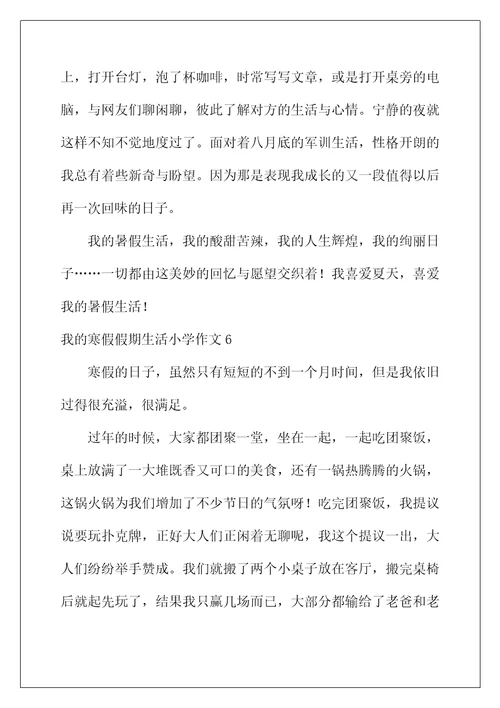 上，打开台灯，泡了杯咖啡，时常写写文章，或是打开桌旁的电脑，与网友们聊闲聊，彼此了解对方的生活与心情。宁静的夜就这样不知不觉地度过了。面对着八月底的军训生活，性格开朗的我总有着些新奇与盼望。因为那是表现我成长的又一段值得以后再一次回味的日子。

我的暑假生活，我的酸甜苦辣，我的人生辉煌，我的绚丽日子……一切都由这美妙的回忆与愿望交织着！我喜爱夏天，喜爱我的暑假生活！

我的寒假假期生活小学作文 6

寒假的日子，虽然只有短短的不到一个月时间，但是我依旧过得很充溢，很满足。

过年的时候，大家都团聚一堂，坐在一起，一起吃团聚饭，桌上放满了一大堆既香又可口的美食，还有一锅热腾腾的火锅，这锅火锅为我们增加了不少节日的气氛呀！吃完团聚饭，我提议说要玩扑克牌，正好大人们正闲着无聊呢，我这个提议一出，大人们纷纷举手赞成。我们就搬了两个小桌子放在客厅，搬完桌椅后就起先玩了，结果我只赢几场而已，大部分都输给了老爸和老